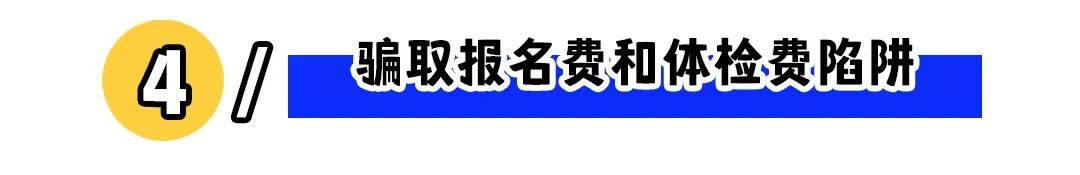 4 /

骗取报名费和体检费陷阱